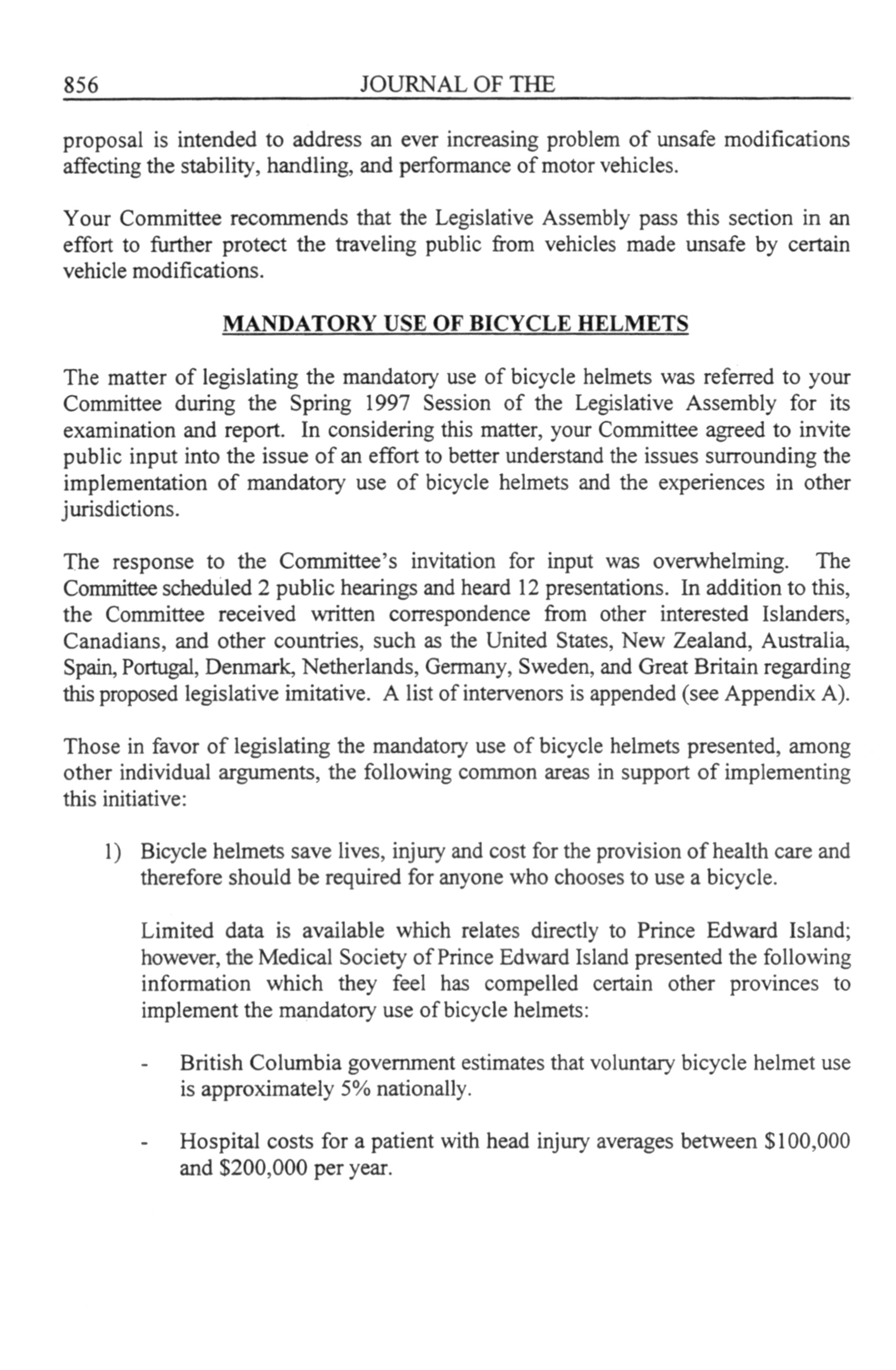 856 JOURNAL OF THE

proposal is intended to address an ever increasing problem of unsafe modifications affecting the stability, handling, and performance of motor vehicles.

Your Committee recommends that the Legislative Assembly pass this section in an effort to further protect the traveling public from vehicles made unsafe by certain vehicle modifications.

MANDATORY USE OF BICYCLE HELMETS

The matter of legislating the mandatory use of bicycle helmets was referred to your Committee during the Spring 1997 Session of the Legislative Assembly for its examination and report. In considering this matter, your Committee agreed to invite public input into the issue of an effort to better understand the issues surrounding the implementation of mandatory use of bicycle helmets and the experiences in other jurisdictions.

The response to the Committee's invitation for input was overwhelming. The Committee scheduled 2 public hearings and heard 12 presentations. In addition to this, the Committee received written correspondence from other interested Islanders, Canadians, and other countries, such as the United States, New Zealand, Australia, Spain, Portugal, Denmark, Netherlands, Germany, Sweden, and Great Britain regarding this proposed legislative imitative. A list of intervenors is appended (see Appendix A).

Those in favor of legislating the mandatory use of bicycle helmets presented, among other individual arguments, the following common areas in support of implementing this initiative:

1) Bicycle helmets save lives, injury and cost for the provision of health care and therefore should be required for anyone who chooses to use a bicycle.

Limited data is available which relates directly to Prince Edward Island; however, the Medical Society of Prince Edward Island presented the following information which they feel has compelled certain other provinces to implement the mandatory use of bicycle helmets:

- British Columbia government estimates that voluntary bicycle helmet use is approximately 5% nationally.

- Hospital costs for a patient with head injury averages between \$100,000 and \$200,000 per year.